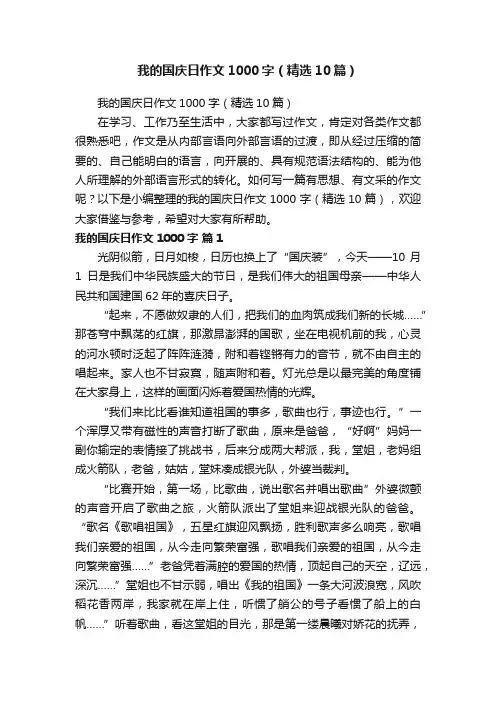 我的国庆日作文 1000 字（精选 10 篇）

我的国庆日作文 1000 字（精选 10 篇）

在学习、工作乃至生活中，大家都写过作文，肯定对各类作文都很熟悉吧，作文是从内部言语向外部言语的过渡，即从经过压缩的简要的、自己能明白的语言，向开展的、具有规范语法结构的、能为他人所理解的外部语言形式的转化。如何写一篇有思想、有文采的作文呢？以下是小编整理的我的国庆日作文 1000 字（精选 10 篇），欢迎大家借鉴与参考，希望对大家有所帮助。

我的国庆日作文 1000 字 篇 1

光阴似箭，日月如梭，日历也换上了“国庆装”，今天——10 月 1 日是我们中华民族盛大的节日，是我们伟大的祖国母亲——中华人民共和国建国 62 年的喜庆日子。

“起来，不愿做奴隶的人们，把我们的血肉筑成我们新的长城……”那苍穹中飘荡的红旗，那激昂澎湃的国歌，坐在电视机前的我，心灵的河水顿时泛起了阵阵涟漪，附和着铿锵有力的音节，就不由自主的唱起来。家人也不甘寂寞，随声附和着。灯光总是以最完美的角度铺在大家身上，这样的画面闪烁着爱国热情的光辉。

“我们来比比看谁知道祖国的事多，歌曲也行，事迹也行。”一个浑厚又带有磁性的声音打断了歌曲，原来是爸爸，“好啊”妈妈一副你输定的表情接了挑战书，后来分成两大帮派，我，堂姐，老妈组成火箭队，老爸，姑姑，堂妹凑成银光队，外婆当裁判。

“比赛开始，第一场，比歌曲，说出歌名并唱出歌曲”外婆微颤的声音开启了歌曲之旅，火箭队派出了堂姐来迎战银光队的爸爸。“歌名《歌唱祖国》，五星红旗迎风飘扬，胜利歌声多么响亮，歌唱我们亲爱的祖国，从今走向繁荣富强，歌唱我们亲爱的祖国，从今走向繁荣富强……”老爸凭着满腔的爱国的热情，顶起自己的天空，辽远，深沉……”堂姐也不甘示弱，唱出《我的祖国》一条大河波浪宽，风吹稻花香两岸，我家就在岸上住，听惯了艄公的号子看惯了船上的白帆……”听着歌曲，看这堂姐的目光，那是第一缕晨曦对娇花的抚弄，